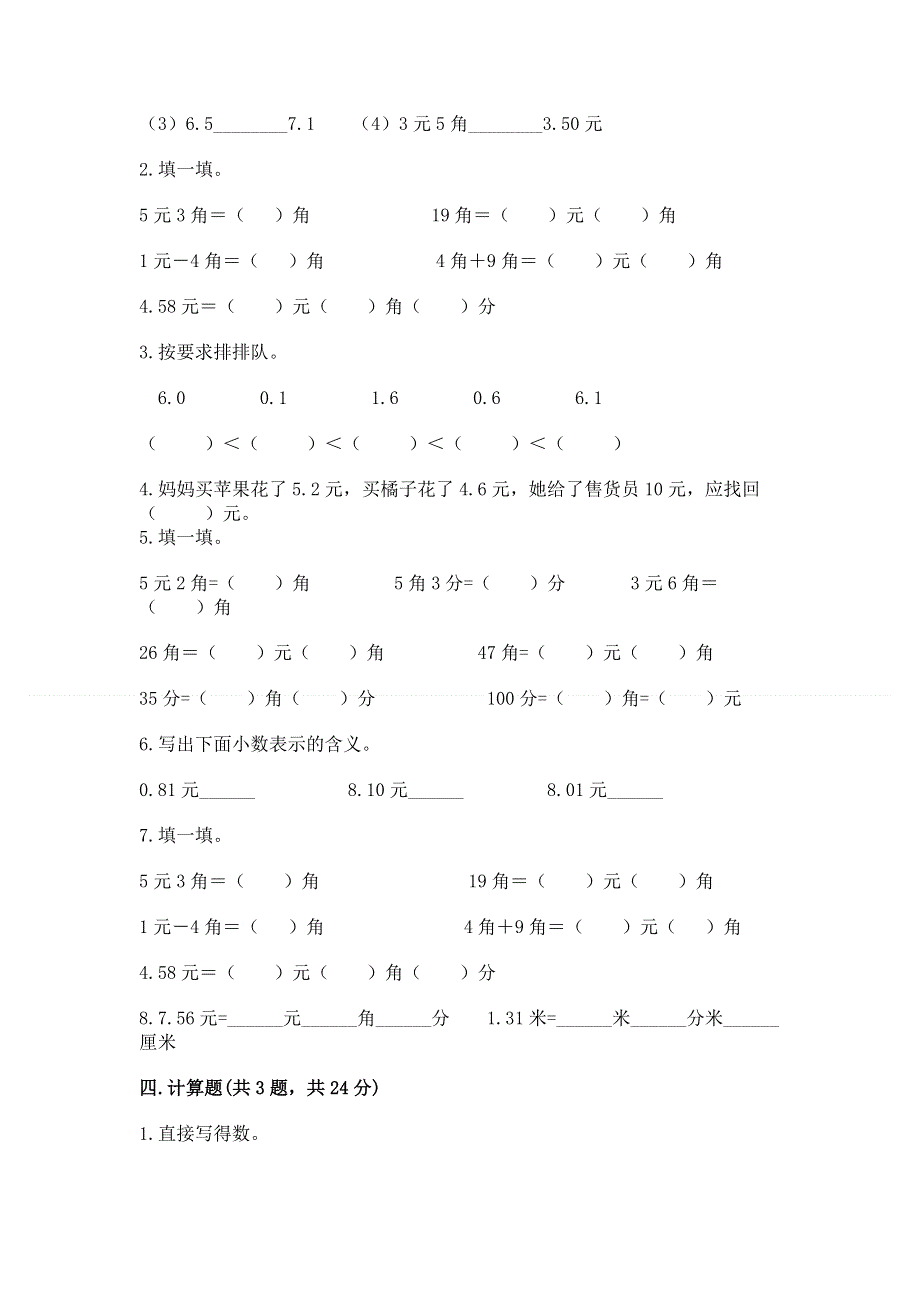 （3）6.5________7.1　　（4）3元5角________3.50元

2.填一填。

5元3角＝（　）角　　　　19角＝（　　）元（　　）角

1元－4角＝（　）角　　　　4角＋9角＝（　　）元（　　）角

4.58元＝（　　）元（　　）角（　　）分

3.按要求排排队。

6.0　　0.1　　1.6　　0.6　　6.1

（　　）＜（　　）＜（　　）＜（　　）＜（　　）

4.妈妈买苹果花了5.2元，买橘子花了4.6元，她给了售货员10元，应找回（　　）元。

5.填一填。

5元2角=（　　）角　　　5角3分=（　　）分　　　3元6角＝（　　）角

26角＝（　　）元（　　）角　　　47角=（　　）元（　　）角

35分=（　　）角（　　）分　　　100分=（　　）角=（　　）元

6.写出下面小数表示的含义。

0.81元______　　　8.10元______　　　8.01元______

7.填一填。

5元3角＝（　　）角　　　　19角＝（　　）元（　　）角

1元－4角＝（　）角　　　　4角＋9角＝（　　）元（　　）角

4.58元＝（　　）元（　　）角（　　）分

8.7.56元=______元______角______分　　1.31米=______米______分米______厘米

四.计算题(共3题，共24分)

1.直接写得数。